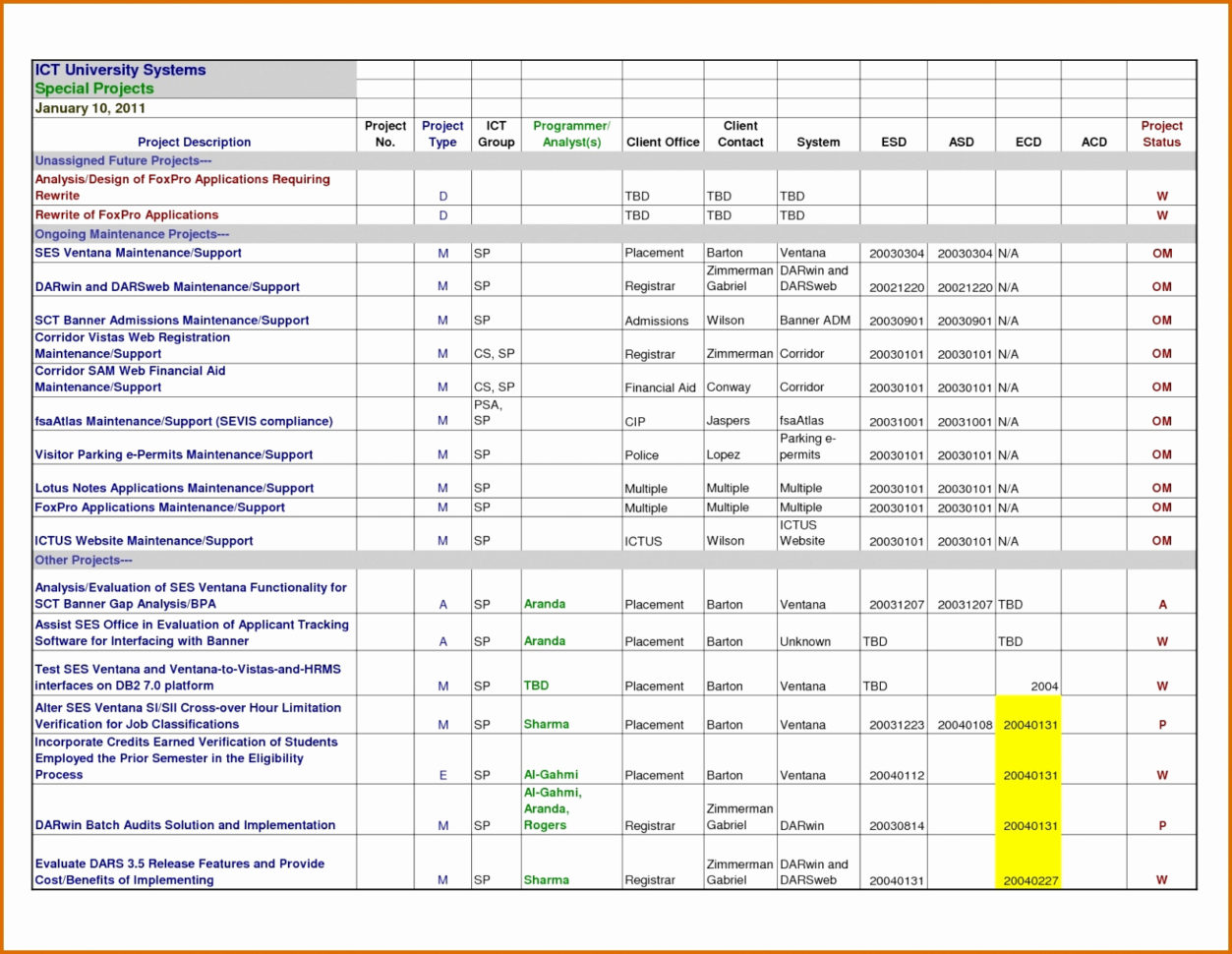 ICT University Systems
Special Projects
January 10, 2011

| Project Description | Project No. | Project Type | ICT Group | Programmer/ Analyst(s) | Client Office | Client Contact | System | ESD | ASD | ECD | ACD | Project Status |
|---|---|---|---|---|---|---|---|---|---|---|---|---|
| Unassigned Future Projects--- | | | | | | | | | | | | |
| Analysis/Design of FoxPro Applications Requiring Rewrite | | D | | | TBD | TBD | TBD | | | | | W |
| Rewrite of FoxPro Applications | | D | | | TBD | TBD | TBD | | | | | W |
| Ongoing Maintenance Projects--- | | | | | | | | | | | | |
| SES Ventana Maintenance/Support | | M | SP | | Placement | Barton | Ventana | 20030304 | 20030304 | N/A | | OM |
| DARwin and DARSweb Maintenance/Support | | M | SP | | Registrar | Zimmerman Gabriel | DARwin and DARSweb | 20021220 | 20021220 | N/A | | OM |
| SCT Banner Admissions Maintenance/Support | | M | SP | | Admissions | Wilson | Banner ADM | 20030901 | 20030901 | N/A | | OM |
| Corridor Vistas Web Registration Maintenance/Support | | M | CS, SP | | Registrar | Zimmerman | Corridor | 20030101 | 20030101 | N/A | | OM |
| Corridor SAM Web Financial Aid Maintenance/Support | | M | CS, SP | | Financial Aid | Conway | Corridor | 20030101 | 20030101 | N/A | | OM |
| fsaAtlas Maintenance/Support (SEVIS compliance) | | M | PSA, SP | | CIP | Jaspers | fsaAtlas | 20031001 | 20031001 | N/A | | OM |
| Visitor Parking e-Permits Maintenance/Support | | M | SP | | Police | Lopez | Parking e-permits | 20030101 | 20030101 | N/A | | OM |
| Lotus Notes Applications Maintenance/Support | | M | SP | | Multiple | Multiple | Multiple | 20030101 | 20030101 | N/A | | OM |
| FoxPro Applications Maintenance/Support | | M | SP | | Multiple | Multiple | Multiple | 20030101 | 20030101 | N/A | | OM |
| ICTUS Website Maintenance/Support | | M | SP | | ICTUS | Wilson | ICTUS Website | 20030101 | 20030101 | N/A | | OM |
| Other Projects--- | | | | | | | | | | | | |
| Analysis/Evaluation of SES Ventana Functionality for SCT Banner Gap Analysis/BPA | | A | SP | Aranda | Placement | Barton | Ventana | 20031207 | 20031207 | TBD | | A |
| Assist SES Office in Evaluation of Applicant Tracking Software for Interfacing with Banner | | A | SP | Aranda | Placement | Barton | Unknown | TBD | | TBD | | W |
| Test SES Ventana and Ventana-to-Vistas-and-HRMS interfaces on DB2 7.0 platform | | M | SP | TBD | Placement | Barton | Ventana | TBD | | 2004 | | W |
| Alter SES Ventana SI/SII Cross-over Hour Limitation Verification for Job Classifications | | M | SP | Sharma | Placement | Barton | Ventana | 20031223 | 20040108 | 20040131 | | P |
| Incorporate Credits Earned Verification of Students Employed the Prior Semester in the Eligibility Process | | E | SP | Al-Gahmi | Placement | Barton | Ventana | 20040112 | | 20040131 | | W |
| DARwin Batch Audits Solution and Implementation | | M | SP | Al-Gahmi, Aranda, Rogers | Registrar | Zimmerman Gabriel | DARwin | 20030814 | | 20040131 | | P |
| Evaluate DARS 3.5 Release Features and Provide Cost/Benefits of Implementing | | M | SP | Sharma | Registrar | Zimmerman Gabriel | DARwin and DARSweb | 20040131 | | 20040227 | | W |